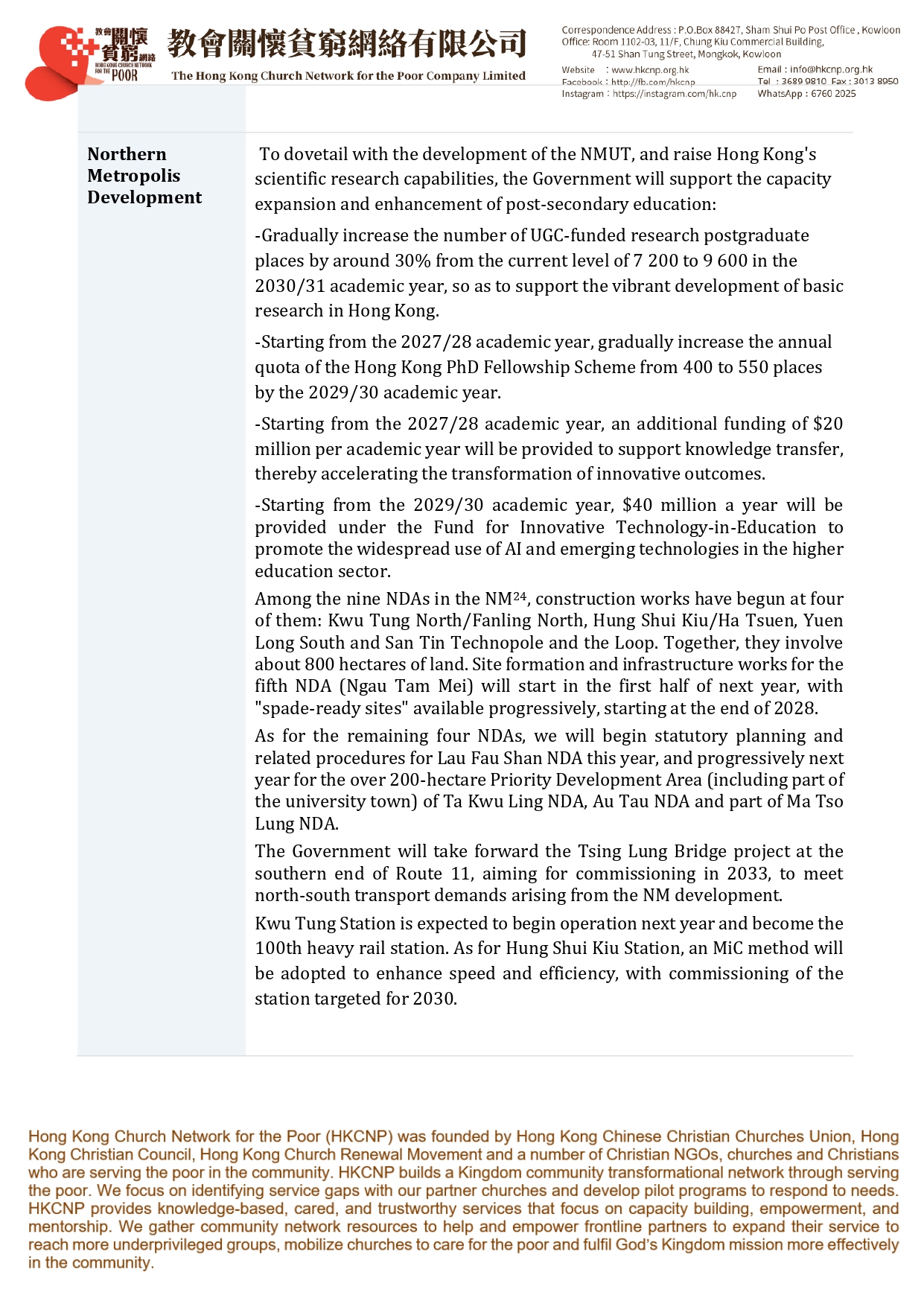 教會關懷貧窮網絡
HONG KONG CHURCH NETWORK FOR THE POOR

教會關懷貧窮網絡有限公司
The Hong Kong Church Network for the Poor Company Limited

Correspondence Address : P.O.Box 88427, Sham Shui Po Post Office , Kowloon
Office: Room 1102-03, 11/F, Chung Kiu Commercial Building,
47-51 Shan Tung Street, Mongkok, Kowloon

Website : www.hkcnp.org.hk
Facebook : http://fb.com/hkcnp
Instagram : https://instagram.com/hk.cnp
Email : info@hkcnp.org.hk
Tel : 3689 9810 Fax : 3013 8950
WhatsApp : 6760 2025

Northern Metropolis Development

To dovetail with the development of the NMUT, and raise Hong Kong's scientific research capabilities, the Government will support the capacity expansion and enhancement of post-secondary education:

-Gradually increase the number of UGC-funded research postgraduate places by around 30% from the current level of 7 200 to 9 600 in the 2030/31 academic year, so as to support the vibrant development of basic research in Hong Kong.

-Starting from the 2027/28 academic year, gradually increase the annual quota of the Hong Kong PhD Fellowship Scheme from 400 to 550 places by the 2029/30 academic year.

-Starting from the 2027/28 academic year, an additional funding of $20 million per academic year will be provided to support knowledge transfer, thereby accelerating the transformation of innovative outcomes.

-Starting from the 2029/30 academic year, $40 million a year will be provided under the Fund for Innovative Technology-in-Education to promote the widespread use of AI and emerging technologies in the higher education sector.

Among the nine NDAs in the NM$^{24}$, construction works have begun at four of them: Kwu Tung North/Fanling North, Hung Shui Kiu/Ha Tsuen, Yuen Long South and San Tin Technopole and the Loop. Together, they involve about 800 hectares of land. Site formation and infrastructure works for the fifth NDA (Ngau Tam Mei) will start in the first half of next year, with "spade-ready sites" available progressively, starting at the end of 2028.

As for the remaining four NDAs, we will begin statutory planning and related procedures for Lau Fau Shan NDA this year, and progressively next year for the over 200-hectare Priority Development Area (including part of the university town) of Ta Kwu Ling NDA, Au Tau NDA and part of Ma Tso Lung NDA.

The Government will take forward the Tsing Lung Bridge project at the southern end of Route 11, aiming for commissioning in 2033, to meet north-south transport demands arising from the NM development.

Kwu Tung Station is expected to begin operation next year and become the 100th heavy rail station. As for Hung Shui Kiu Station, an MiC method will be adopted to enhance speed and efficiency, with commissioning of the station targeted for 2030.

Hong Kong Church Network for the Poor (HKCNP) was founded by Hong Kong Chinese Christian Churches Union, Hong Kong Christian Council, Hong Kong Church Renewal Movement and a number of Christian NGOs, churches and Christians who are serving the poor in the community. HKCNP builds a Kingdom community transformational network through serving the poor. We focus on identifying service gaps with our partner churches and develop pilot programs to respond to needs. HKCNP provides knowledge-based, cared, and trustworthy services that focus on capacity building, empowerment, and mentorship. We gather community network resources to help and empower frontline partners to expand their service to reach more underprivileged groups, mobilize churches to care for the poor and fulfil God's Kingdom mission more effectively in the community.